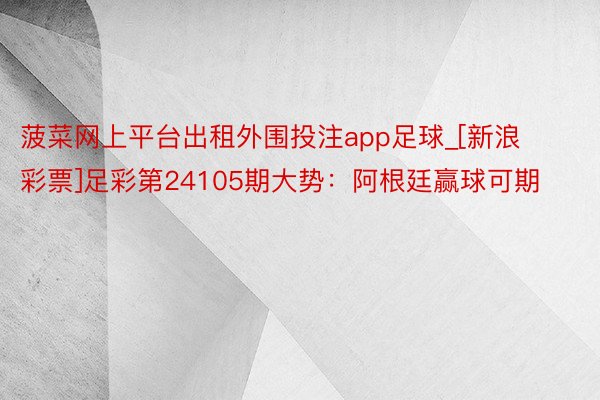 菠菜网上平台出租外围投注app足球_[新浪彩票]足彩第24105期大势：阿根廷赢球可期